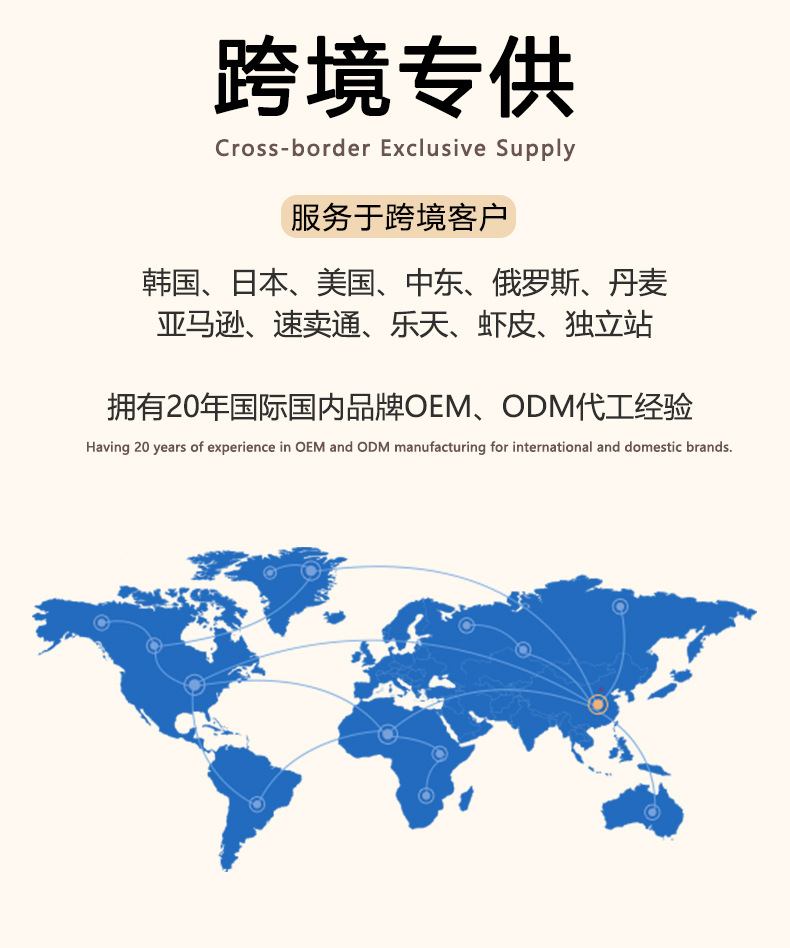 跨境专供

Cross-border Exclusive Supply

服务于跨境客户

韩国、日本、美国、中东、俄罗斯、丹麦
亚马逊、速卖通、乐天、虾皮、独立站

拥有20年国际国内品牌OEM、ODM代工经验

Having 20 years of experience in OEM and ODM manufacturing for international and domestic brands.